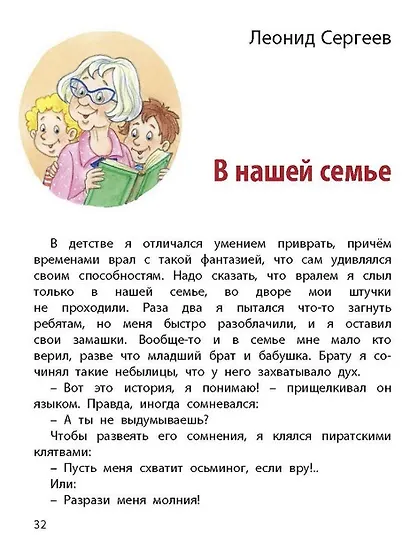 Леонид Сергеев

В нашей семье

В детстве я отличался умением приврать, причём временами врал с такой фантазией, что сам удивлялся своим способностям. Надо сказать, что вралем я слыл только в нашей семье, во дворе мои штучки не проходили. Раза два я пытался что-то загнуть ребятам, но меня быстро разоблачили, и я оставил свои замашки. Вообще-то и в семье мне мало кто верил, разве что младший брат и бабушка. Брату я сочинял такие небылицы, что у него захватывало дух.

– Вот это история, я понимаю! – прищелкивал он языком. Правда, иногда сомневался:

– А ты не выдумываешь?

Чтобы развеять его сомнения, я клялся пиратскими клятвами:

– Пусть меня схватит осьминог, если вру!..

Или:

– Разрази меня молния!

32